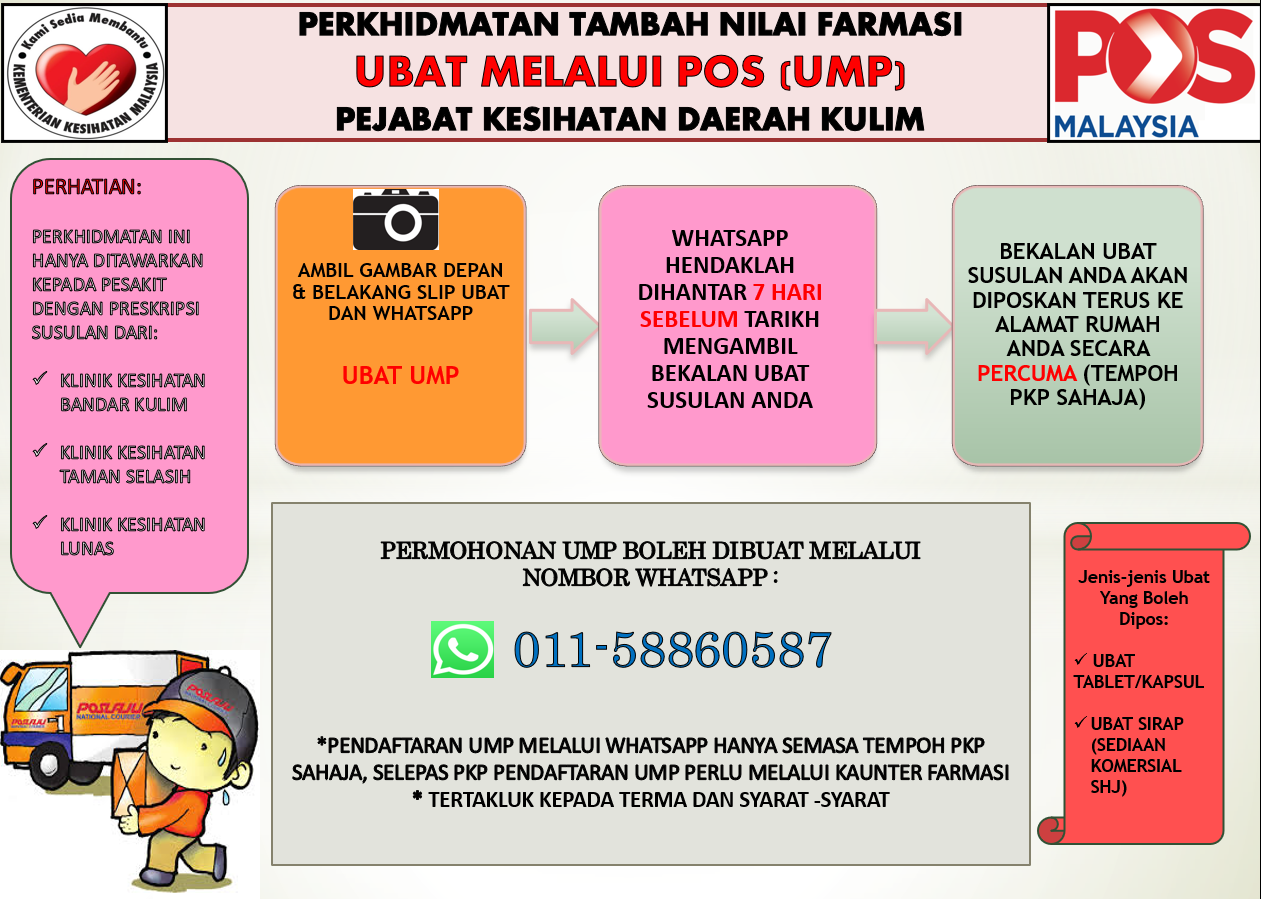 Kami Sedia Membantu
KEMENTERIAN KESIHATAN MALAYSIA

PERKHIDMATAN TAMBAH NILAI FARMASI
UBAT MELALUI POS (UMP)
PEJABAT KESIHATAN DAERAH KULIM

POS MALAYSIA

PERHATIAN:

PERKHIDMATAN INI HANYA DITAWARKAN KEPADA PESAKIT DENGAN PRESKRIPSI SUSULAN DARI:

✓ KLINIK KESIHATAN BANDAR KULIM

✓ KLINIK KESIHATAN TAMAN SELASIH

✓ KLINIK KESIHATAN LUNAS

AMBIL GAMBAR DEPAN & BELAKANG SLIP UBAT DAN WHATSAPP

UBAT UMP

WHATSAPP HENDAKLAH DIHANTAR 7 HARI SEBELUM TARIKH MENGAMBIL BEKALAN UBAT SUSULAN ANDA

BEKALAN UBAT SUSULAN ANDA AKAN DIPOSKAN TERUS KE ALAMAT RUMAH ANDA SECARA PERCUMA (TEMPOH PKP SAHAJA)

PERMOHONAN UMP BOLEH DIBUAT MELALUI NOMBOR WHATSAPP :

011-58860587

*PENDAFTARAN UMP MELALUI WHATSAPP HANYA SEMASA TEMPOH PKP SAHAJA, SELEPAS PKP PENDAFTARAN UMP PERLU MELALUI KAUNTER FARMASI
* TERTAKLUK KEPADA TERMA DAN SYARAT -SYARAT

Jenis-jenis Ubat Yang Boleh Dipos:

✓ UBAT TABLET/KAPSUL

✓ UBAT SIRAP (SEDIAAN KOMERSIAL SHJ)

POSLAJU NATIONAL COURIER
POSLAJU